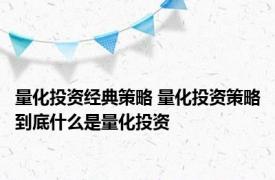 量化投资经典策略 量化投资策略到底什么是量化投资